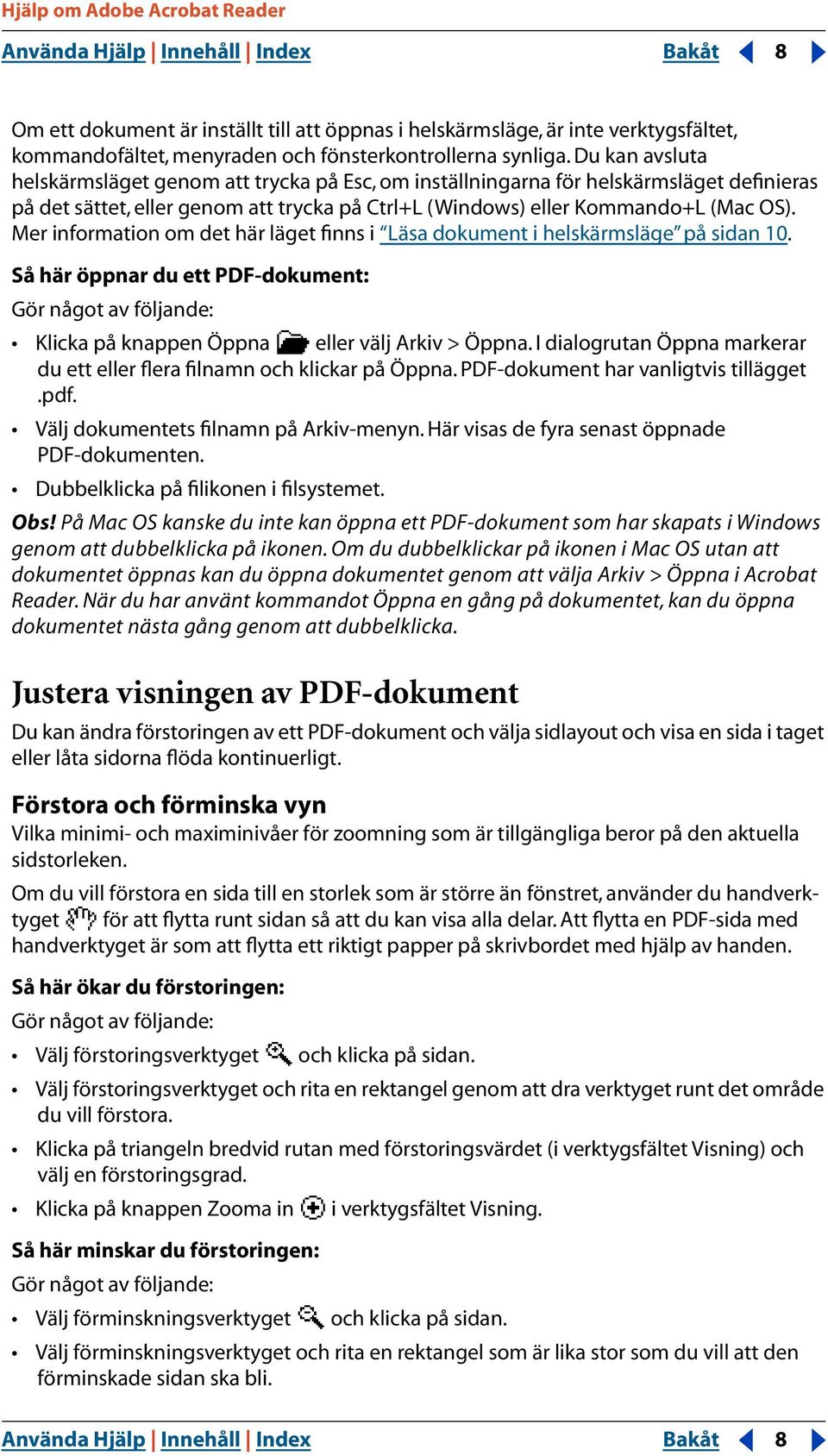 Hjälp om Adobe Acrobat Reader

Använda Hjälp | Innehåll | Index

Bakåt 8

Om ett dokument är inställt till att öppnas i helskärmsläge, är inte verktygsfältet, kommandofältet, menyraden och fönsterkontrollerna synliga. Du kan avsluta helskärmsläget genom att trycka på Esc, om inställningarna för helskärmsläget definieras på det sättet, eller genom att trycka på Ctrl+L (Windows) eller Kommando+L (Mac OS). Mer information om det här läget finns i "Läsa dokument i helskärmsläge" på sidan 10.

Så här öppnar du ett PDF-dokument:

Gör något av följande:

• Klicka på knappen Öppna eller välj Arkiv > Öppna. I dialogrutan Öppna markerar du ett eller flera filnamn och klickar på Öppna. PDF-dokument har vanligtvis tillägget .pdf.

• Välj dokumentets filnamn på Arkiv-menyn. Här visas de fyra senast öppnade PDF-dokumenten.

• Dubbelklicka på filikonen i filsystemet.

Obs! På Mac OS kanske du inte kan öppna ett PDF-dokument som har skapats i Windows genom att dubbelklicka på ikonen. Om du dubbelklickar på ikonen i Mac OS utan att dokumentet öppnas kan du öppna dokumentet genom att välja Arkiv > Öppna i Acrobat Reader. När du har använt kommandot Öppna en gång på dokumentet, kan du öppna dokumentet nästa gång genom att dubbelklicka.

Justera visningen av PDF-dokument

Du kan ändra förstoringen av ett PDF-dokument och välja sidlayout och visa en sida i taget eller låta sidorna flöda kontinuerligt.

Förstora och förminska vyn

Vilka minimi- och maximinivåer för zoomning som är tillgängliga beror på den aktuella sidstorleken.

Om du vill förstora en sida till en storlek som är större än fönstret, använder du handverktyget för att flytta runt sidan så att du kan visa alla delar. Att flytta en PDF-sida med handverktyget är som att flytta ett riktigt papper på skrivbordet med hjälp av handen.

Så här ökar du förstoringen:

Gör något av följande:

• Välj förstoringsverktyget och klicka på sidan.

• Välj förstoringsverktyget och rita en rektangel genom att dra verktyget runt det område du vill förstora.

• Klicka på triangeln bredvid rutan med förstoringsvärdet (i verktygsfältet Visning) och välj en förstoringsgrad.

• Klicka på knappen Zooma in i verktygsfältet Visning.

Så här minskar du förstoringen:

Gör något av följande:

• Välj förminskningsverktyget och klicka på sidan.

• Välj förminskningsverktyget och rita en rektangel som är lika stor som du vill att den förminskade sidan ska bli.

Använda Hjälp | Innehåll | Index

Bakåt 8